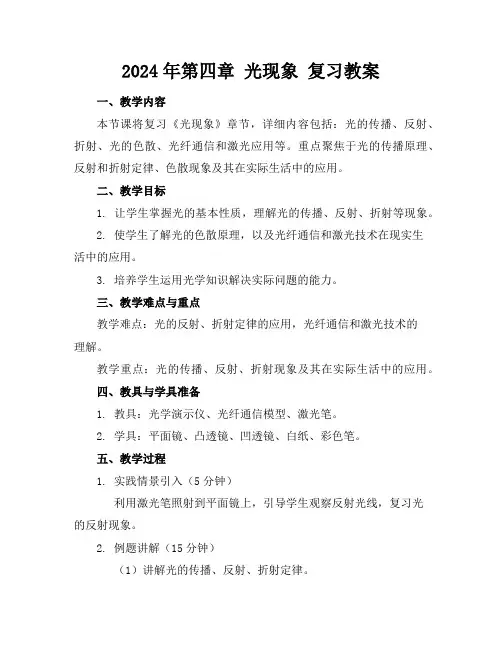 2024年第四章 光现象 复习教案

一、教学内容

本节课将复习《光现象》章节，详细内容包括：光的传播、反射、折射、光的色散、光纤通信和激光应用等。重点聚焦于光的传播原理、反射和折射定律、色散现象及其在实际生活中的应用。

二、教学目标

1. 让学生掌握光的基本性质，理解光的传播、反射、折射等现象。

2. 使学生了解光的色散原理，以及光纤通信和激光技术在现实生活中的应用。

3. 培养学生运用光学知识解决实际问题的能力。

三、教学难点与重点

教学难点：光的反射、折射定律的应用，光纤通信和激光技术的理解。

教学重点：光的传播、反射、折射现象及其在实际生活中的应用。

四、教具与学具准备

1. 教具：光学演示仪、光纤通信模型、激光笔。

2. 学具：平面镜、凸透镜、凹透镜、白纸、彩色笔。

五、教学过程

1. 实践情景引入（5分钟）

利用激光笔照射到平面镜上，引导学生观察反射光线，复习光的反射现象。

2. 例题讲解（15分钟）

（1）讲解光的传播、反射、折射定律。